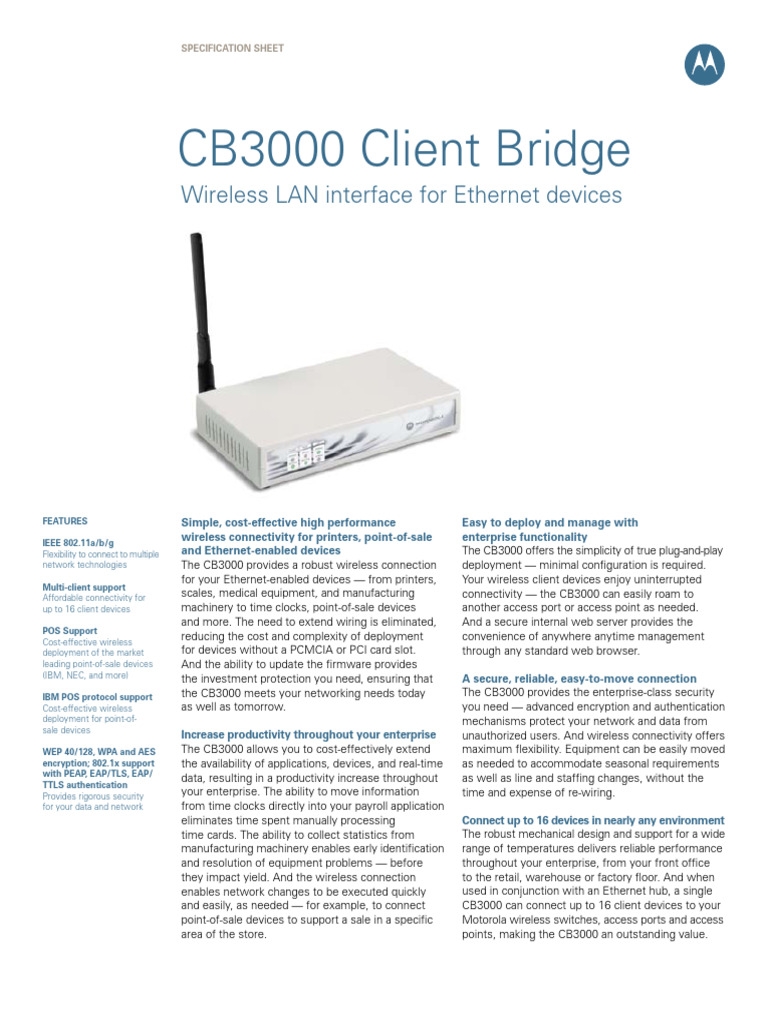 SPECIFICATION SHEET

CB3000 Client Bridge

Wireless LAN interface for Ethernet devices

FEATURES

IEEE 802.11a/b/g
Flexibility to connect to multiple network technologies

Multi-client support
Affordable connectivity for up to 16 client devices

POS Support
Cost-effective wireless deployment of the market leading point-of-sale devices (IBM, NEC, and more)

IBM POS protocol support
Cost-effective wireless deployment for point-of-sale devices

WEP 40/128, WPA and AES encryption; 802.1x support with PEAP, EAP/TLS, EAP/TTLS authentication
Provides rigorous security for your data and network

Simple, cost-effective high performance wireless connectivity for printers, point-of-sale and Ethernet-enabled devices
The CB3000 provides a robust wireless connection for your Ethernet-enabled devices — from printers, scales, medical equipment, and manufacturing machinery to time clocks, point-of-sale devices and more. The need to extend wiring is eliminated, reducing the cost and complexity of deployment for devices without a PCMCIA or PCI card slot. And the ability to update the firmware provides the investment protection you need, ensuring that the CB3000 meets your networking needs today as well as tomorrow.

Increase productivity throughout your enterprise
The CB3000 allows you to cost-effectively extend the availability of applications, devices, and real-time data, resulting in a productivity increase throughout your enterprise. The ability to move information from time clocks directly into your payroll application eliminates time spent manually processing time cards. The ability to collect statistics from manufacturing machinery enables early identification and resolution of equipment problems — before they impact yield. And the wireless connection enables network changes to be executed quickly and easily, as needed — for example, to connect point-of-sale devices to support a sale in a specific area of the store.

Easy to deploy and manage with enterprise functionality
The CB3000 offers the simplicity of true plug-and-play deployment — minimal configuration is required. Your wireless client devices enjoy uninterrupted connectivity — the CB3000 can easily roam to another access port or access point as needed. And a secure internal web server provides the convenience of anywhere anytime management through any standard web browser.

A secure, reliable, easy-to-move connection
The CB3000 provides the enterprise-class security you need — advanced encryption and authentication mechanisms protect your network and data from unauthorized users. And wireless connectivity offers maximum flexibility. Equipment can be easily moved as needed to accommodate seasonal requirements as well as line and staffing changes, without the time and expense of re-wiring.

Connect up to 16 devices in nearly any environment
The robust mechanical design and support for a wide range of temperatures delivers reliable performance throughout your enterprise, from your front office to the retail, warehouse or factory floor. And when used in conjunction with an Ethernet hub, a single CB3000 can connect up to 16 client devices to your Motorola wireless switches, access ports and access points, making the CB3000 an outstanding value.